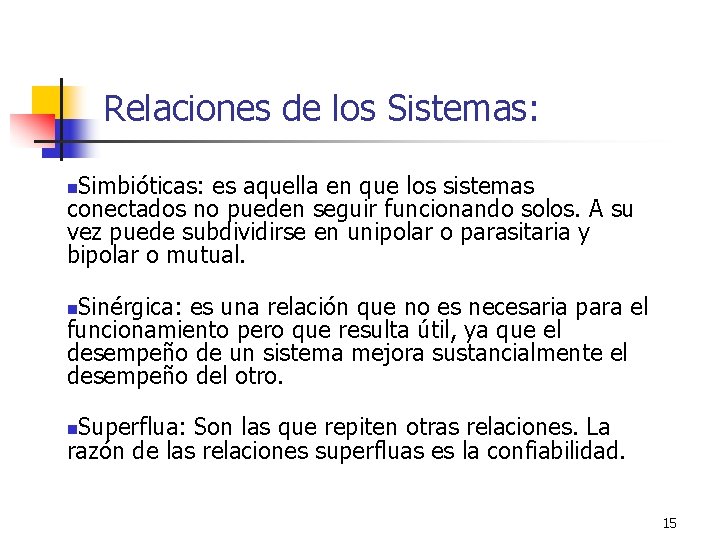 Relaciones de los Sistemas:

Simbióticas: es aquella en que los sistemas conectados no pueden seguir funcionando solos. A su vez puede subdividirse en unipolar o parasitaria y bipolar o mutual.

Sinérgica: es una relación que no es necesaria para el funcionamiento pero que resulta útil, ya que el desempeño de un sistema mejora sustancialmente el desempeño del otro.

Superflua: Son las que repiten otras relaciones. La razón de las relaciones superfluas es la confiabilidad.

15